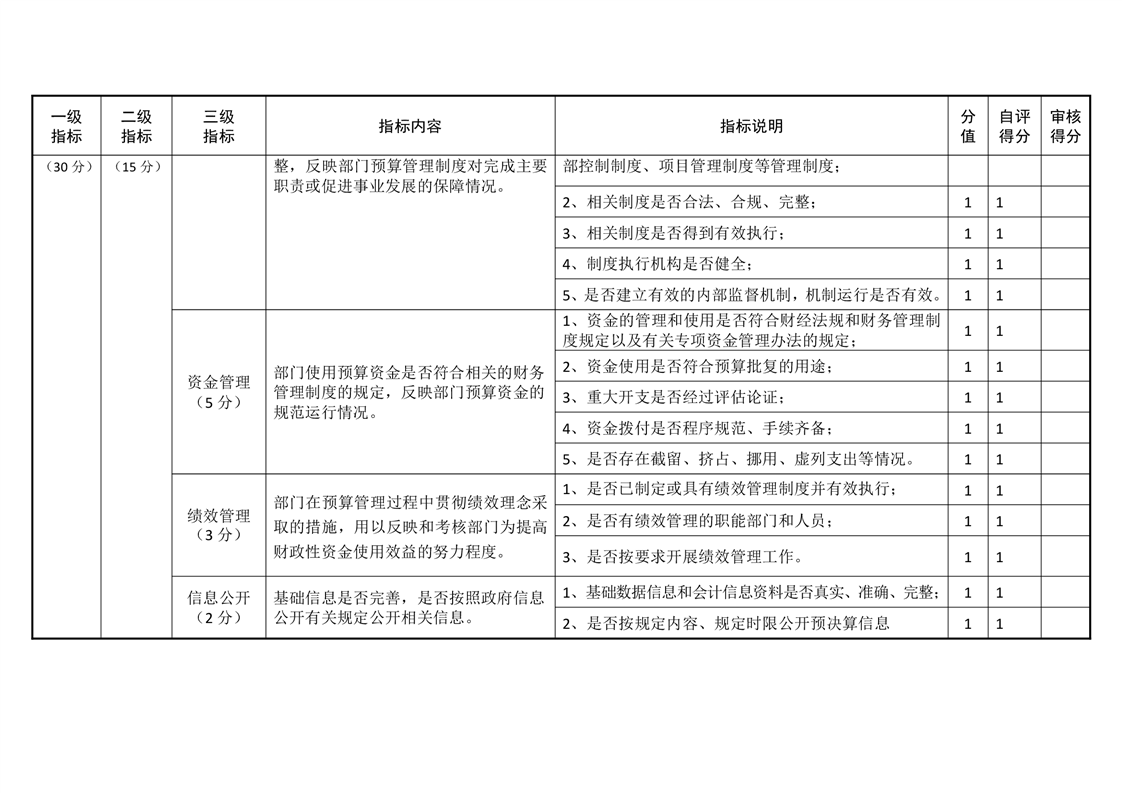 | 一级指标 | 二级指标 | 三级指标 | 指标内容 | 指标说明 | 分值 | 自评得分 | 审核得分 |
|---|---|---|---|---|---|---|---|
| （30分） | （15分） |  | 整，反映部门预算管理制度对完成主要职责或促进事业发展的保障情况。 | 部控制制度、项目管理制度等管理制度； |  |  |  |
|  |  |  |  | 2、相关制度是否合法、合规、完整； | 1 | 1 |  |
|  |  |  |  | 3、相关制度是否得到有效执行； | 1 | 1 |  |
|  |  |  |  | 4、制度执行机构是否健全； | 1 | 1 |  |
|  |  |  |  | 5、是否建立有效的内部监督机制，机制运行是否有效。 | 1 | 1 |  |
|  |  | 资金管理（5分） | 部门使用预算资金是否符合相关的财务管理制度的规定，反映部门预算资金的规范运行情况。 | 1、资金的管理和使用是否符合财经法规和财务管理制度规定以及有关专项资金管理办法的规定； | 1 | 1 |  |
|  |  |  |  | 2、资金使用是否符合预算批复的用途； | 1 | 1 |  |
|  |  |  |  | 3、重大开支是否经过评估论证； | 1 | 1 |  |
|  |  |  |  | 4、资金拨付是否程序规范、手续齐备； | 1 | 1 |  |
|  |  |  |  | 5、是否存在截留、挤占、挪用、虚列支出等情况。 | 1 | 1 |  |
|  |  | 绩效管理（3分） | 部门在预算管理过程中贯彻绩效理念采取的措施，用以反映和考核部门为提高财政性资金使用效益的努力程度。 | 1、是否已制定或具有绩效管理制度并有效执行； | 1 | 1 |  |
|  |  |  |  | 2、是否有绩效管理的职能部门和人员； | 1 | 1 |  |
|  |  |  |  | 3、是否按要求开展绩效管理工作。 | 1 | 1 |  |
|  |  | 信息公开（2分） | 基础信息是否完善，是否按照政府信息公开有关规定公开相关信息。 | 1、基础数据信息和会计信息资料是否真实、准确、完整； | 1 | 1 |  |
|  |  |  |  | 2、是否按规定内容、规定时限公开预决算信息 | 1 | 1 |  |